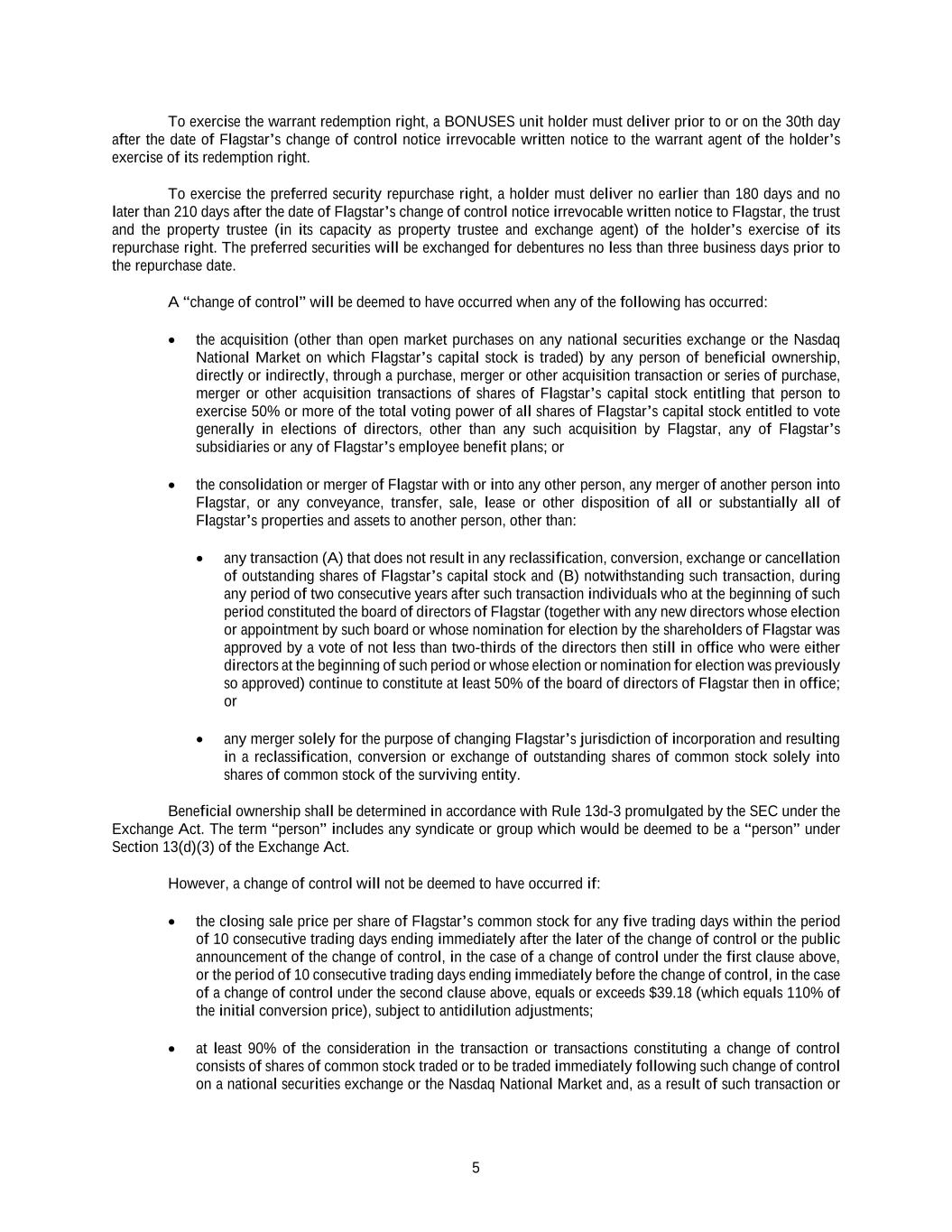 To exercise the warrant redemption right, a BONUSES unit holder must deliver prior to or on the 30th day after the date of Flagstar's change of control notice irrevocable written notice to the warrant agent of the holder's exercise of its redemption right.

To exercise the preferred security repurchase right, a holder must deliver no earlier than 180 days and no later than 210 days after the date of Flagstar's change of control notice irrevocable written notice to Flagstar, the trust and the property trustee (in its capacity as property trustee and exchange agent) of the holder's exercise of its repurchase right. The preferred securities will be exchanged for debentures no less than three business days prior to the repurchase date.

A "change of control" will be deemed to have occurred when any of the following has occurred:

• the acquisition (other than open market purchases on any national securities exchange or the Nasdaq National Market on which Flagstar's capital stock is traded) by any person of beneficial ownership, directly or indirectly, through a purchase, merger or other acquisition transaction or series of purchase, merger or other acquisition transactions of shares of Flagstar's capital stock entitling that person to exercise 50% or more of the total voting power of all shares of Flagstar's capital stock entitled to vote generally in elections of directors, other than any such acquisition by Flagstar, any of Flagstar's subsidiaries or any of Flagstar's employee benefit plans; or

• the consolidation or merger of Flagstar with or into any other person, any merger of another person into Flagstar, or any conveyance, transfer, sale, lease or other disposition of all or substantially all of Flagstar's properties and assets to another person, other than:

• any transaction (A) that does not result in any reclassification, conversion, exchange or cancellation of outstanding shares of Flagstar's capital stock and (B) notwithstanding such transaction, during any period of two consecutive years after such transaction individuals who at the beginning of such period constituted the board of directors of Flagstar (together with any new directors whose election or appointment by such board or whose nomination for election by the shareholders of Flagstar was approved by a vote of not less than two-thirds of the directors then still in office who were either directors at the beginning of such period or whose election or nomination for election was previously so approved) continue to constitute at least 50% of the board of directors of Flagstar then in office; or

• any merger solely for the purpose of changing Flagstar's jurisdiction of incorporation and resulting in a reclassification, conversion or exchange of outstanding shares of common stock solely into shares of common stock of the surviving entity.

Beneficial ownership shall be determined in accordance with Rule 13d-3 promulgated by the SEC under the Exchange Act. The term "person" includes any syndicate or group which would be deemed to be a "person" under Section 13(d)(3) of the Exchange Act.

However, a change of control will not be deemed to have occurred if:

• the closing sale price per share of Flagstar's common stock for any five trading days within the period of 10 consecutive trading days ending immediately after the later of the change of control or the public announcement of the change of control, in the case of a change of control under the first clause above, or the period of 10 consecutive trading days ending immediately before the change of control, in the case of a change of control under the second clause above, equals or exceeds $39.18 (which equals 110% of the initial conversion price), subject to antidilution adjustments;

• at least 90% of the consideration in the transaction or transactions constituting a change of control consists of shares of common stock traded or to be traded immediately following such change of control on a national securities exchange or the Nasdaq National Market and, as a result of such transaction or

5